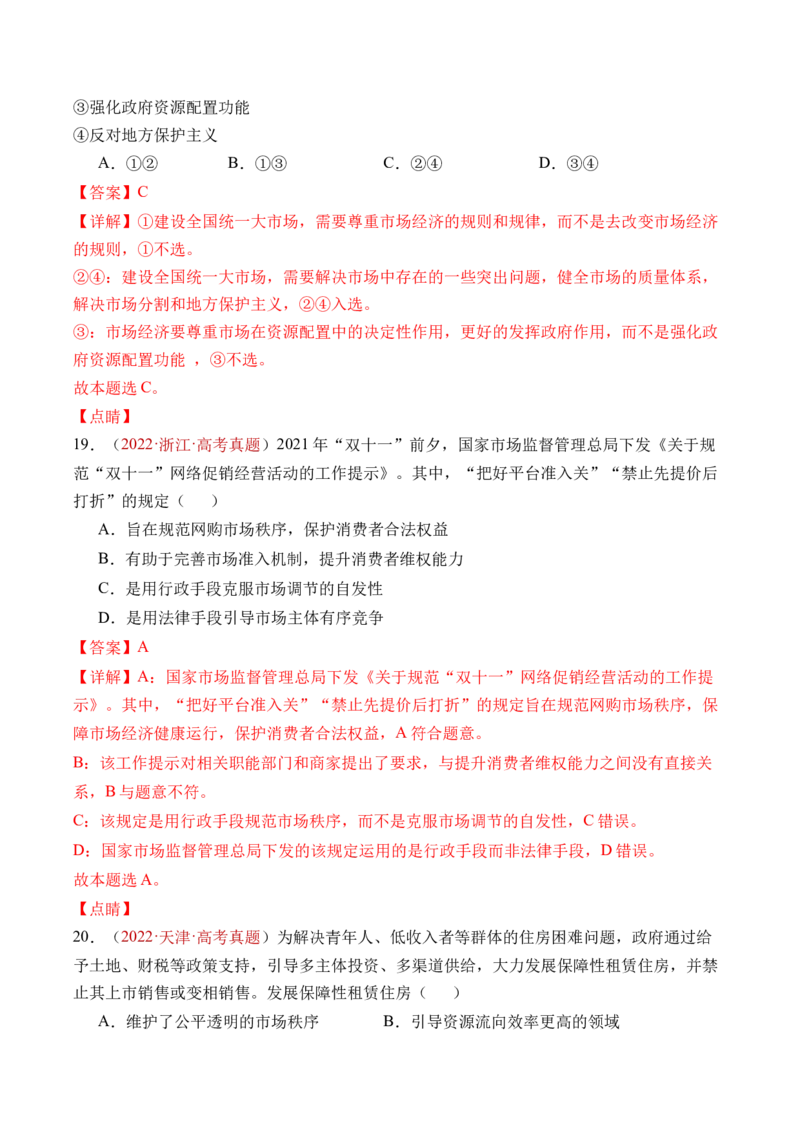 ③强化政府资源配置功能
④反对地方保护主义

A．①②　　B．①③　　C．②④　　D．③④

【答案】C

【详解】①建设全国统一大市场，需要尊重市场经济的规则和规律，而不是去改变市场经济的规则，①不选。

②④：建设全国统一大市场，需要解决市场中存在的一些突出问题，健全市场的质量体系，解决市场分割和地方保护主义，②④入选。

③：市场经济要尊重市场在资源配置中的决定性作用，更好的发挥政府作用，而不是强化政府资源配置功能，③不选。

故本题选C。

【点睛】

19．（2022·浙江·高考真题）2021年“双十一”前夕，国家市场监督管理总局下发《关于规范“双十一”网络促销经营活动的工作提示》。其中，“把好平台准入关”“禁止先提价后打折”的规定（　　）

A．旨在规范网购市场秩序，保护消费者合法权益
B．有助于完善市场准入机制，提升消费者维权能力
C．是用行政手段克服市场调节的自发性
D．是用法律手段引导市场主体有序竞争

【答案】A

【详解】A：国家市场监督管理总局下发《关于规范“双十一”网络促销经营活动的工作提示》。其中，“把好平台准入关”“禁止先提价后打折”的规定旨在规范网购市场秩序，保障市场经济健康运行，保护消费者合法权益，A符合题意。

B：该工作提示对相关职能部门和商家提出了要求，与提升消费者维权能力之间没有直接关系，B与题意不符。

C：该规定是用行政手段规范市场秩序，而不是克服市场调节的自发性，C错误。

D：国家市场监督管理总局下发的该规定运用的是行政手段而非法律手段，D错误。

故本题选A。

【点睛】

20．（2022·天津·高考真题）为解决青年人、低收入者等群体的住房困难问题，政府通过给予土地、财税等政策支持，引导多主体投资、多渠道供给，大力发展保障性租赁住房，并禁止其上市销售或变相销售。发展保障性租赁住房（　　）

A．维护了公平透明的市场秩序　　B．引导资源流向效率更高的领域